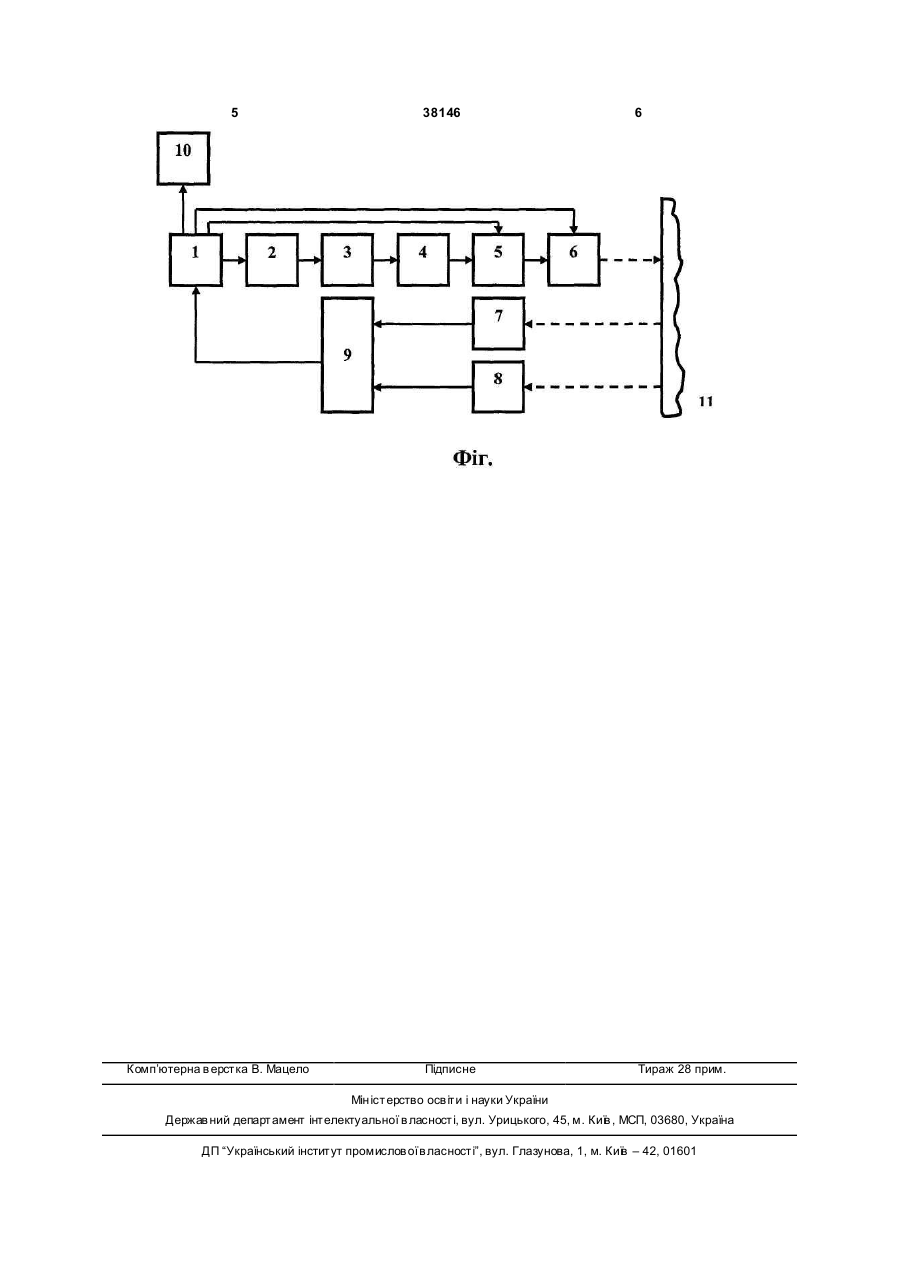 5 38146 6

10

1 2 3 4 5 6

7

9

8

11

Фіг.

Комп'ютерна верстка В. Мацело Підписне Тираж 28 прим.

Міністерство освіти і науки України
Державний департамент інтелектуальної власності, вул. Урицького, 45, м. Київ, МСП, 03680, Україна

ДП "Український інститут промислової власності", вул. Глазунова, 1, м. Київ – 42, 01601